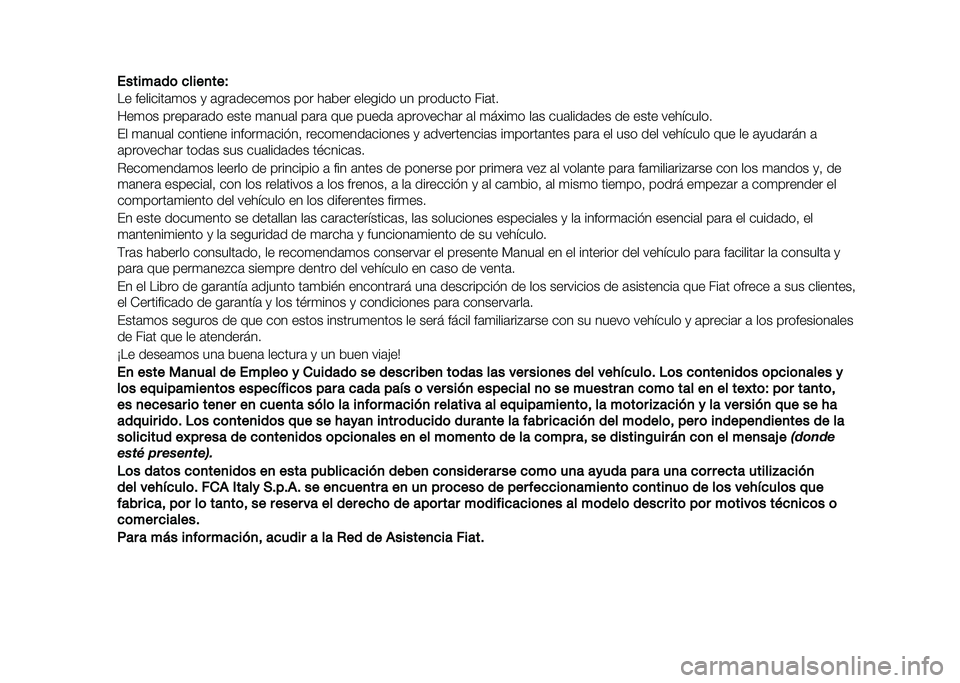 Estimado cliente:
Le felicitamos y agradecemos por haber elegido un producto Fiat.
Hemos preparado este manual para que pueda aprovechar al máximo las cualidades de este vehículo.
El manual contiene información, recomendaciones y advertencias importantes para el uso del vehículo que le ayudarán a aprovechar todas sus cualidades técnicas.
Recomendamos leerlo de principio a fin antes de ponerse por primera vez al volante para familiarizarse con los mandos y, de manera especial, con los relativos a los frenos, a la dirección y al cambio, al mismo tiempo, podrá empezar a comprender el comportamiento del vehículo en los diferentes firmes.
En este documento se detallan las características, las soluciones especiales y la información esencial para el cuidado, el mantenimiento y la seguridad de marcha y funcionamiento de su vehículo.
Tras haberlo consultado, le recomendamos conservar el presente Manual en el interior del vehículo para facilitar la consulta y para que permanezca siempre dentro del vehículo en caso de venta.
En el Libro de garantía adjunto también encontrará una descripción de los servicios de asistencia que Fiat ofrece a sus clientes, el Certificado de garantía y los términos y condiciones para conservarla.
Estamos seguros de que con estos instrumentos le será fácil familiarizarse con su nuevo vehículo y apreciar a los profesionales de Fiat que le atenderán.
¡Le deseamos una buena lectura y un buen viaje!
En este Manual de Empleo y Cuidado se describen todas las versiones del vehículo. Los contenidos opcionales y los equipamientos específicos para cada país o versión especial no se muestran como tal en el texto: por tanto, es necesario tener en cuenta sólo la información relativa al equipamiento, la motorización y la versión que se ha adquirido. Los contenidos que se hayan introducido durante la fabricación del modelo, pero independientes de la solicitud expresa de contenidos opcionales en el momento de la compra, se distinguirán con el mensaje (donde esté presente).
Los datos contenidos en esta publicación deben considerarse como una ayuda para una correcta utilización del vehículo. FCA Italy S.p.A. se encuentra en un proceso de perfeccionamiento continuo de los vehículos que fabrica, por lo tanto, se reserva el derecho de aportar modificaciones al modelo descrito por motivos técnicos o comerciales.
Para más información, acudir a la Red de Asistencia Fiat.

carmanualsonline.info